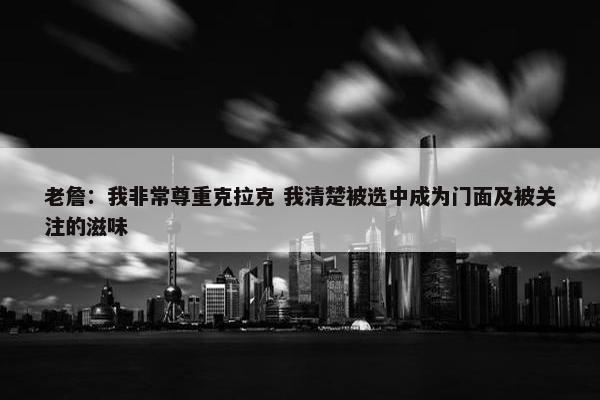 老詹：我非常尊重克拉克 我清楚被选中成为门面及被关注的滋味